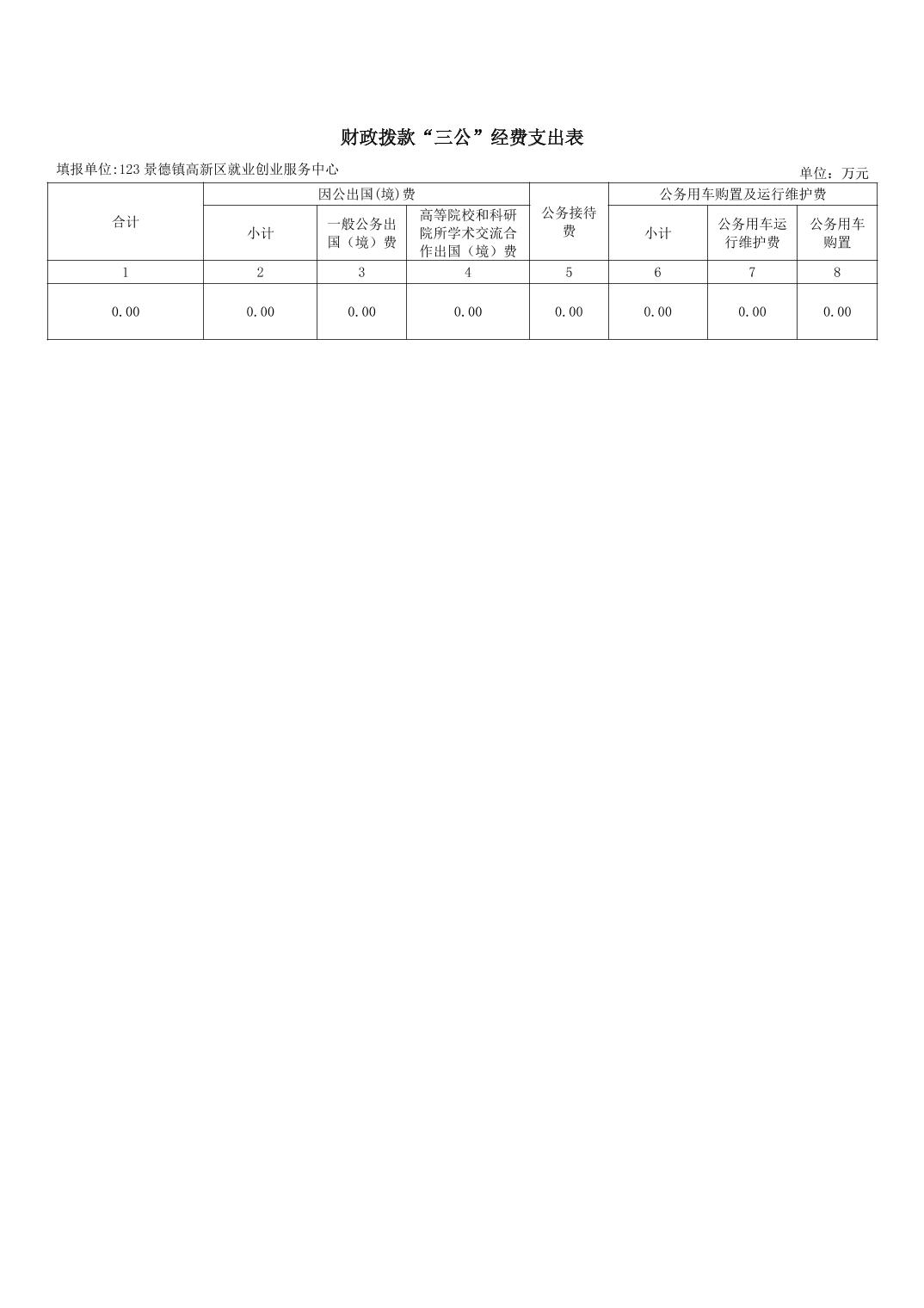 财政拨款“三公”经费支出表

填报单位:123景德镇高新区就业创业服务中心 单位：万元

| 合计 | 因公出国(境)费 | | | 公务接待费 | 公务用车购置及运行维护费 | | |
|---|---|---|---|---|---|---|---|
| | 小计 | 一般公务出国（境）费 | 高等院校和科研院所学术交流合作出国（境）费 | | 小计 | 公务用车运行维护费 | 公务用车购置 |
| 1 | 2 | 3 | 4 | 5 | 6 | 7 | 8 |
| 0.00 | 0.00 | 0.00 | 0.00 | 0.00 | 0.00 | 0.00 | 0.00 |